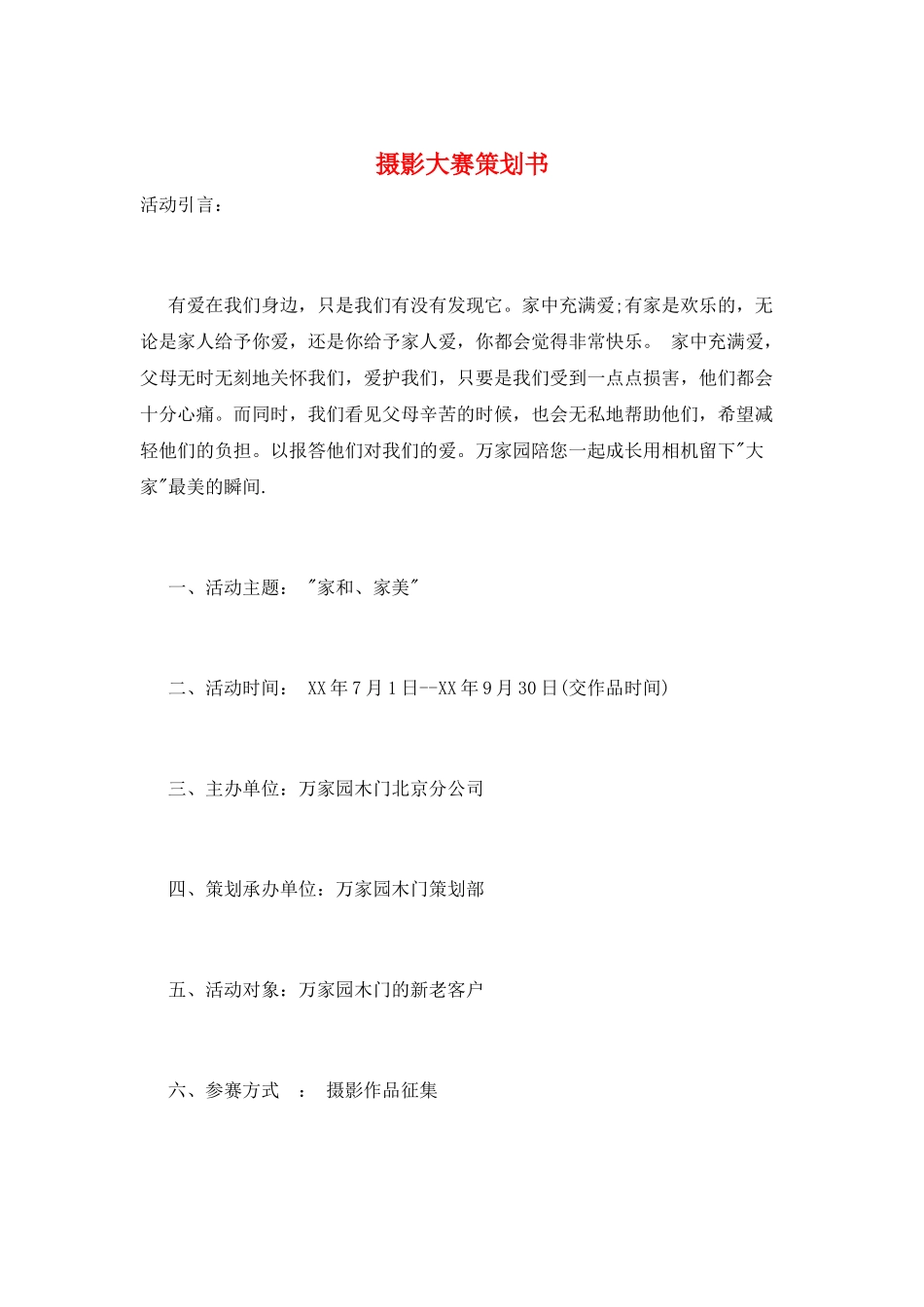 摄影大赛策划书

活动引言：

有爱在我们身边，只是我们有没有发现它。家中充满爱;有家是欢乐的，无论是家人给予你爱，还是你给予家人爱，你都会觉得非常快乐。 家中充满爱，父母无时无刻地关怀我们，爱护我们，只要是我们受到一点点损害，他们都会十分心痛。而同时，我们看见父母辛苦的时候，也会无私地帮助他们，希望减轻他们的负担。以报答他们对我们的爱。万家园陪您一起成长用相机留下"大家"最美的瞬间.

一、活动主题： "家和、家美"

二、活动时间： XX年7月1日--XX年9月30日(交作品时间)

三、主办单位：万家园木门北京分公司

四、策划承办单位：万家园木门策划部

五、活动对象：万家园木门的新老客户

六、参赛方式 ： 摄影作品征集